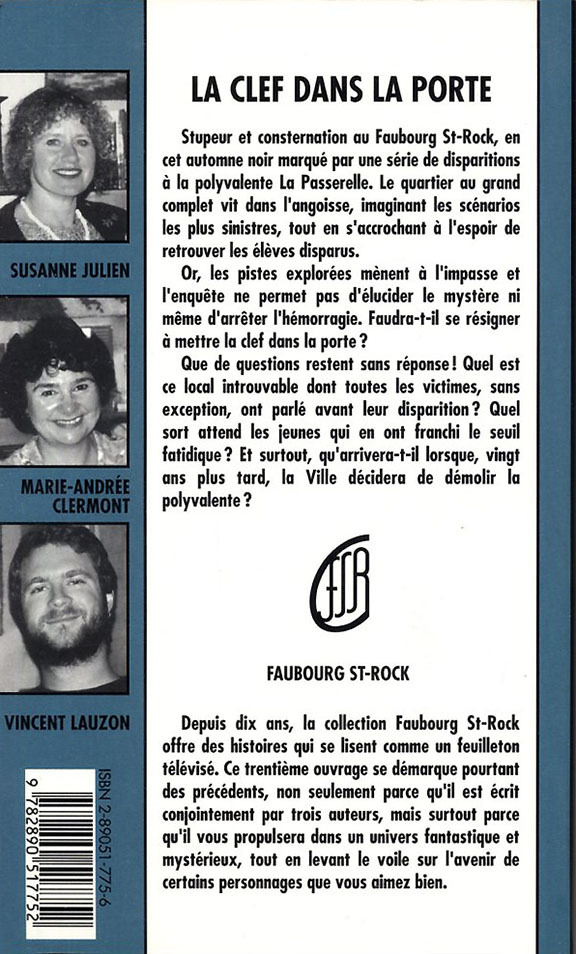 SUSANNE JULIEN

MARIE-ANDRÉE CLERMONT

VINCENT LAUZON

ISBN 2-89051-775-6

9 782890 517752

LA CLEF DANS LA PORTE

Stupeur et consternation au Faubourg St-Rock, en cet automne noir marqué par une série de disparitions à la polyvalente La Passerelle. Le quartier au grand complet vit dans l'angoisse, imaginant les scénarios les plus sinistres, tout en s'accrochant à l'espoir de retrouver les élèves disparus.

Or, les pistes explorées mènent à l'impasse et l'enquête ne permet pas d'élucider le mystère ni même d'arrêter l'hémorragie. Faudra-t-il se résigner à mettre la clef dans la porte ?

Que de questions restent sans réponse ! Quel est ce local introuvable dont toutes les victimes, sans exception, ont parlé avant leur disparition ? Quel sort attend les jeunes qui en ont franchi le seuil fatidique ? Et surtout, qu'arrivera-t-il lorsque, vingt ans plus tard, la Ville décidera de démolir la polyvalente ?

FSR

FAUBOURG ST-ROCK

Depuis dix ans, la collection Faubourg St-Rock offre des histoires qui se lisent comme un feuilleton télévisé. Ce trentième ouvrage se démarque pourtant des précédents, non seulement parce qu'il est écrit conjointement par trois auteurs, mais surtout parce qu'il vous propulsera dans un univers fantastique et mystérieux, tout en levant le voile sur l'avenir de certains personnages que vous aimez bien.